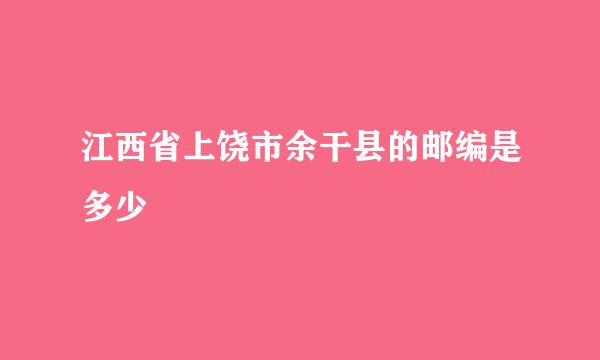 江西省上饶市余干县的邮编是多少